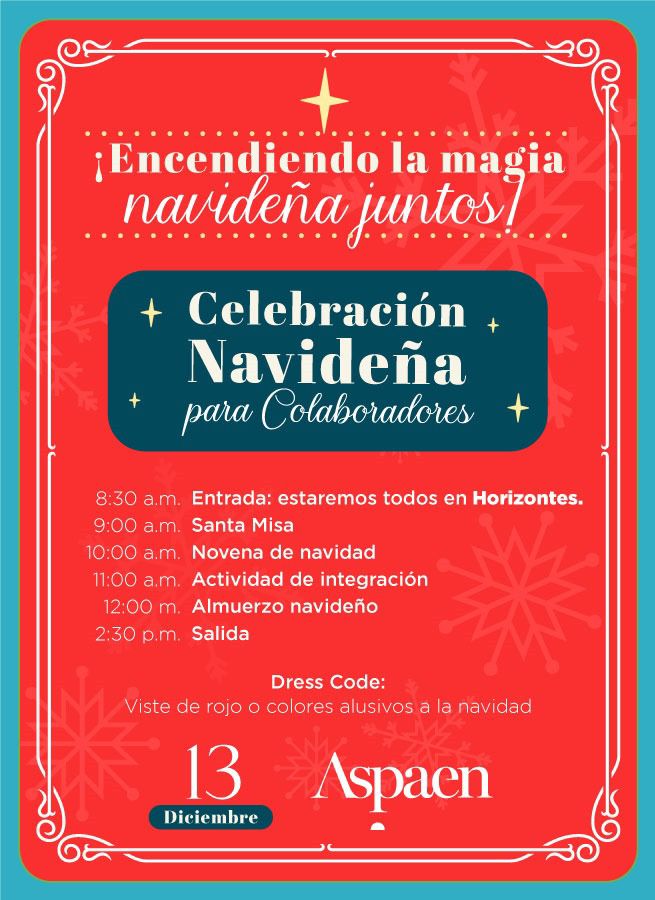 ¡Encendiendo la magia navideña juntos!

Celebración
Navideña
para Colaboradores

8:30 a.m. Entrada: estaremos todos en Horizontes.
9:00 a.m. Santa Misa
10:00 a.m. Novena de navidad
11:00 a.m. Actividad de integración
12:00 m. Almuerzo navideño
2:30 p.m. Salida

Dress Code:
Viste de rojo o colores alusivos a la navidad

13
Diciembre

Aspaen